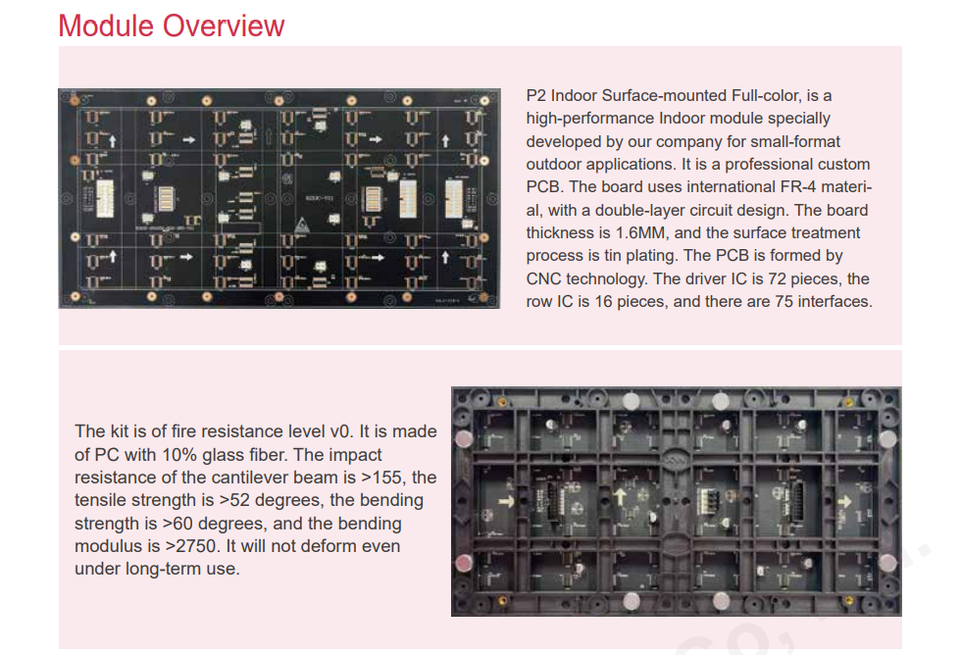 Module Overview

P2 Indoor Surface-mounted Full-color, is a high-performance Indoor module specially developed by our company for small-format outdoor applications. It is a professional custom PCB. The board uses international FR-4 material, with a double-layer circuit design. The board thickness is 1.6MM, and the surface treatment process is tin plating. The PCB is formed by CNC technology. The driver IC is 72 pieces, the row IC is 16 pieces, and there are 75 interfaces.

The kit is of fire resistance level v0. It is made of PC with 10% glass fiber. The impact resistance of the cantilever beam is >155, the tensile strength is >52 degrees, the bending strength is >60 degrees, and the bending modulus is >2750. It will not deform even under long-term use.